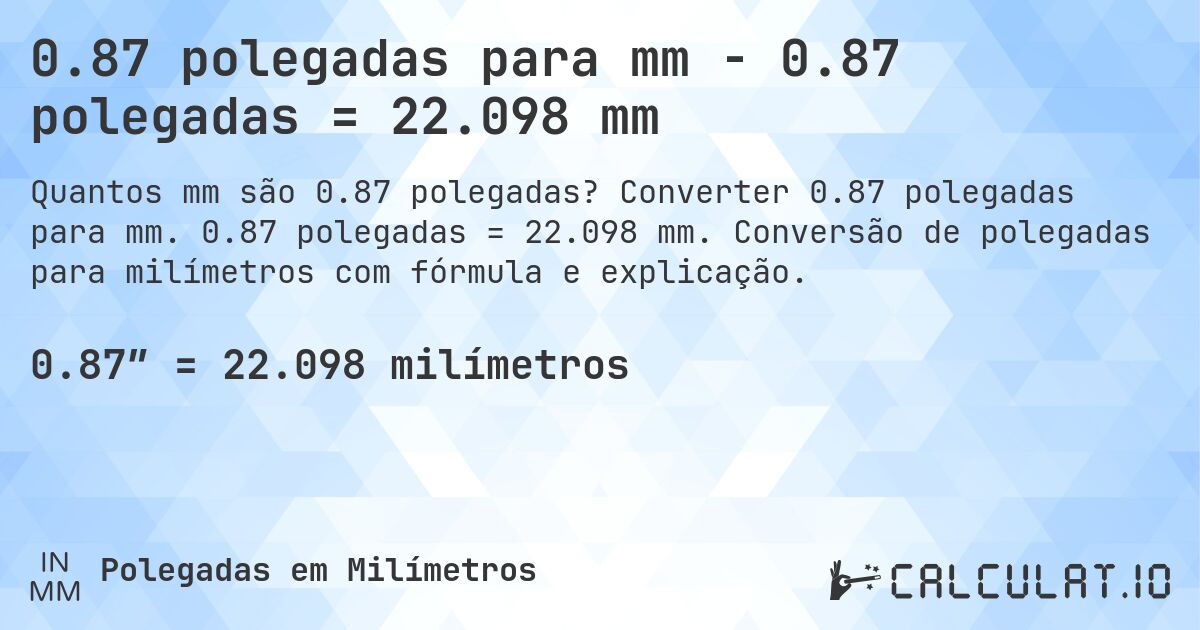 0.87 polegadas para mm - 0.87 polegadas = 22.098 mm

Quantos mm são 0.87 polegadas? Converter 0.87 polegadas para mm. 0.87 polegadas = 22.098 mm. Conversão de polegadas para milímetros com fórmula e explicação.

0.87″ = 22.098 milímetros

IN
MM
Polegadas em Milímetros

CALCULAT.IO